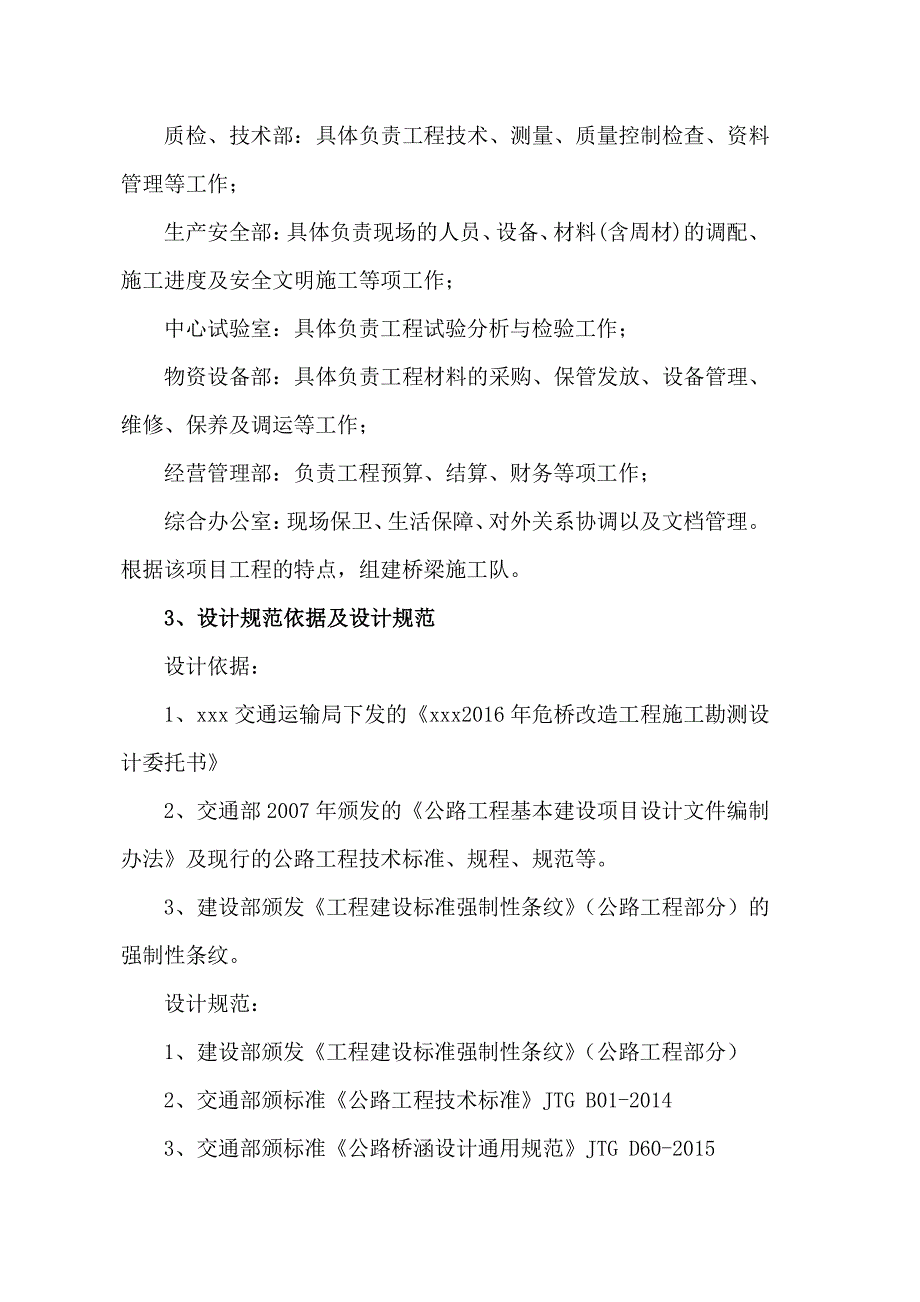 质检、技术部：具体负责工程技术、测量、质量控制检查、资料管理等工作；

生产安全部：具体负责现场的人员、设备、材料（含周材）的调配、施工进度及安全文明施工等项工作；

中心试验室：具体负责工程试验分析与检验工作；

物资设备部：具体负责工程材料的采购、保管发放、设备管理、维修、保养及调运等工作；

经营管理部：负责工程预算、结算、财务等项工作；

综合办公室：现场保卫、生活保障、对外关系协调以及文档管理。根据该项目工程的特点，组建桥梁施工队。

3、设计规范依据及设计规范

设计依据：

1、xxx 交通运输局下发的《xxx2016 年危桥改造工程施工勘测设计委托书》

2、交通部 2007 年颁发的《公路工程基本建设项目设计文件编制办法》及现行的公路工程技术标准、规程、规范等。

3、建设部颁发《工程建设标准强制性条纹》（公路工程部分）的强制性条纹。

设计规范：

1、建设部颁发《工程建设标准强制性条纹》（公路工程部分）

2、交通部颁标准《公路工程技术标准》JTG B01-2014

3、交通部颁标准《公路桥涵设计通用规范》JTG D60-2015